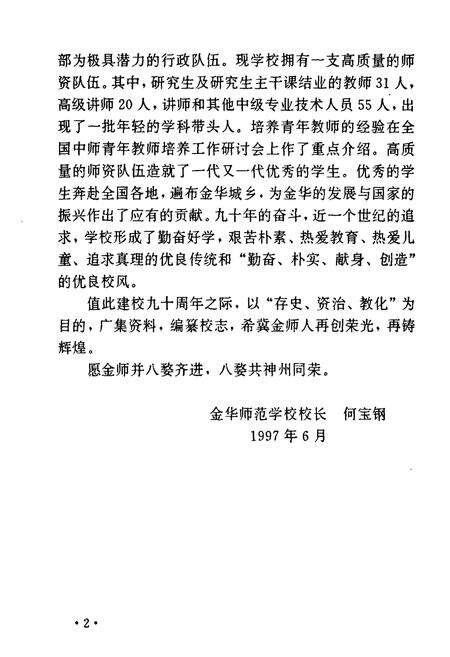 部为极具潜力的行政队伍。现学校拥有一支高质量的师资队伍。其中，研究生及研究生主干课结业的教师31人，高级讲师20人，讲师和其他中级专业技术人员55人，出现了一批年轻的学科带头人。培养青年教师的经验在全国中师青年教师培养工作研讨会上作了重点介绍。高质量的师资队伍造就了一代又一代优秀的学生。优秀的学生奔赴全国各地，遍布金华城乡，为金华的发展与国家的振兴作出了应有的贡献。九十年的奋斗，近一个世纪的追求，学校形成了勤奋好学，艰苦朴素、热爱教育、热爱儿童、追求真理的优良传统和“勤奋、朴实、献身、创造”的优良校风。

值此建校九十周年之际，以“存史、资治、教化”为目的，广集资料，编纂校志，希冀金师人再创荣光，再铸辉煌。

愿金师并八婺齐进，八婺共神州同荣。

金华师范学校校长　何宝钢
1997年6月

·2·